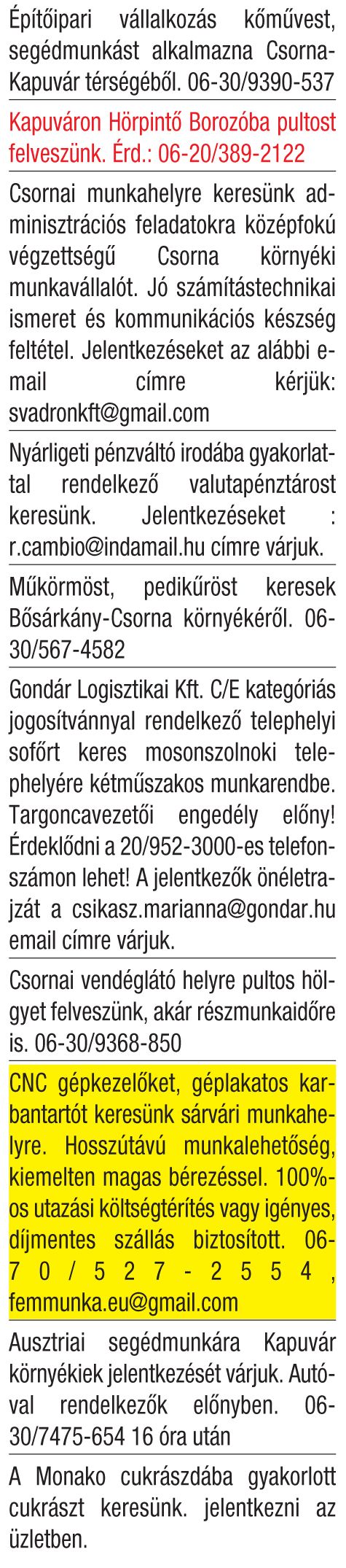 Építőipari vállalkozás kőművest, segédmunkást alkalmazna Csorna-Kapuvár térségéből. 06-30/9390-537

Kapuváron Hörpintő Borozóba pultost felveszünk. Érd.: 06-20/389-2122

Csornai munkahelyre keresünk adminisztrációs feladatokra középfokú végzettségű Csorna környéki munkavállalót. Jó számítástechnikai ismeret és kommunikációs készség feltétel. Jelentkezéseket az alábbi e-mail címre kérjük: svadronkft@gmail.com

Nyárligeti pénzváltó irodába gyakorlattal rendelkező valutapénztárost keresünk. Jelentkezéseket : r.cambio@indamail.hu címre várjuk.

Műkörmöst, pedikűröst keresek Bősárkány-Csorna környékéről. 06-30/567-4582

Gondár Logisztikai Kft. C/E kategóriás jogosítvánnyal rendelkező telephelyi sofőrt keres mosonszolnoki telephelyére kétműszakos munkarendbe. Targoncavezetői engedély előny! Érdeklődni a 20/952-3000-es telefonszámon lehet! A jelentkezők önéletrajzát a csikasz.marianna@gondar.hu email címre várjuk.

Csornai vendéglátó helyre pultos hölgyet felveszünk, akár részmunkaidőre is. 06-30/9368-850

CNC gépkezelőket, géplakatos karbantartót keresünk sárvári munkahelyre. Hosszútávú munkalehetőség, kiemelten magas bérezéssel. 100%-os utazási költségtérítés vagy igényes, díjmentes szállás biztosított. 06-70/527-2554, femmunka.eu@gmail.com

Ausztriai segédmunkára Kapuvár környékiek jelentkezését várjuk. Autóval rendelkezők előnyben. 06-30/7475-654 16 óra után

A Monako cukrászdába gyakorlott cukrászt keresünk. jelentkezni az üzletben.